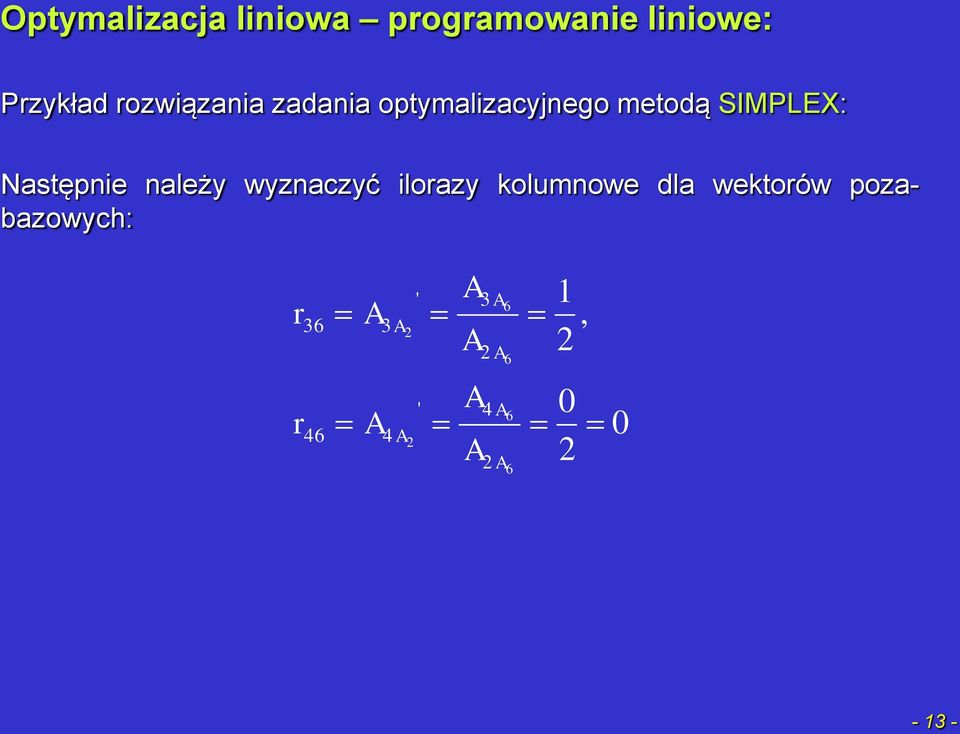 Optymalizacja liniowa – programowanie liniowe:

Przykład rozwiązania zadania optymalizacyjnego metodą SIMPLEX:

Następnie należy wyznaczyć ilorazy kolumnowe dla wektorów pozabazowych:

$r_{36} = A_{3A_2}' = \frac{A_{3A_6}}{A_{2A_6}} = \frac{1}{2},$

$r_{46} = A_{4A_2}' = \frac{A_{4A_6}}{A_{2A_6}} = \frac{0}{2} = 0$

- 13 -